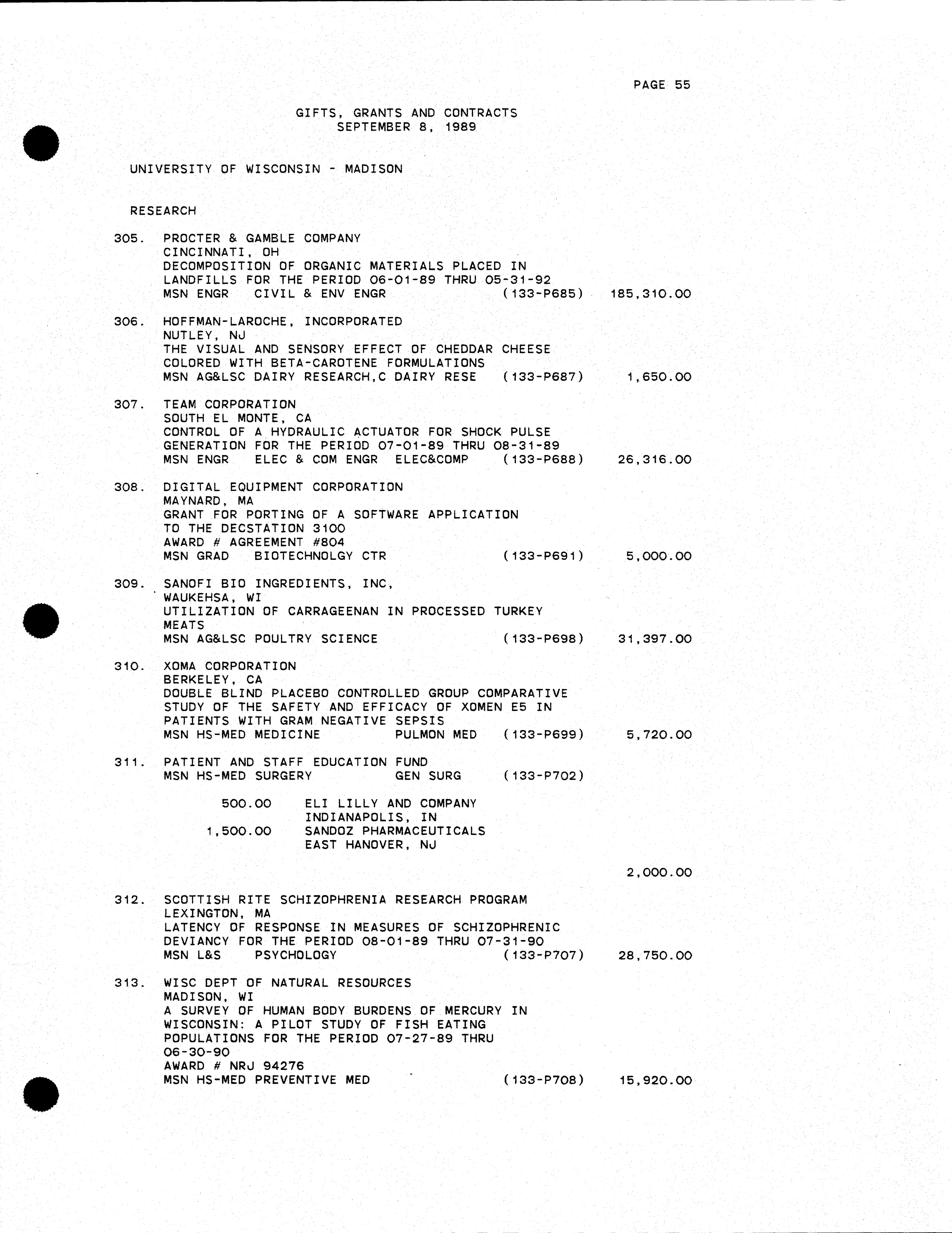 PAGE 55

GIFTS, GRANTS AND CONTRACTS
SEPTEMBER 8, 1989

UNIVERSITY OF WISCONSIN - MADISON

RESEARCH

305. PROCTER & GAMBLE COMPANY
CINCINNATI, OH
DECOMPOSITION OF ORGANIC MATERIALS PLACED IN LANDFILLS FOR THE PERIOD 06-01-89 THRU 05-31-92
MSN ENGR CIVIL & ENV ENGR (133-P685) 185,310.00

306. HOFFMAN-LAROCHE, INCORPORATED
NUTLEY, NJ
THE VISUAL AND SENSORY EFFECT OF CHEDDAR CHEESE COLORED WITH BETA-CAROTENE FORMULATIONS
MSN AG&LSC DAIRY RESEARCH,C DAIRY RESE (133-P687) 1,650.00

307. TEAM CORPORATION
SOUTH EL MONTE, CA
CONTROL OF A HYDRAULIC ACTUATOR FOR SHOCK PULSE GENERATION FOR THE PERIOD 07-01-89 THRU 08-31-89
MSN ENGR ELEC & COM ENGR ELEC&COMP (133-P688) 26,316.00

308. DIGITAL EQUIPMENT CORPORATION
MAYNARD, MA
GRANT FOR PORTING OF A SOFTWARE APPLICATION TO THE DECSTATION 3100
AWARD # AGREEMENT #804
MSN GRAD BIOTECHNOLGY CTR (133-P691) 5,000.00

309. SANOFI BIO INGREDIENTS, INC,
WAUKEHSA, WI
UTILIZATION OF CARRAGEENAN IN PROCESSED TURKEY MEATS
MSN AG&LSC POULTRY SCIENCE (133-P698) 31,397.00

310. XOMA CORPORATION
BERKELEY, CA
DOUBLE BLIND PLACEBO CONTROLLED GROUP COMPARATIVE STUDY OF THE SAFETY AND EFFICACY OF XOMEN E5 IN PATIENTS WITH GRAM NEGATIVE SEPSIS
MSN HS-MED MEDICINE PULMON MED (133-P699) 5,720.00

311. PATIENT AND STAFF EDUCATION FUND
MSN HS-MED SURGERY GEN SURG (133-P702)

500.00 ELI LILLY AND COMPANY
INDIANAPOLIS, IN
1,500.00 SANDOZ PHARMACEUTICALS
EAST HANOVER, NJ

2,000.00

312. SCOTTISH RITE SCHIZOPHRENIA RESEARCH PROGRAM
LEXINGTON, MA
LATENCY OF RESPONSE IN MEASURES OF SCHIZOPHRENIC DEVIANCY FOR THE PERIOD 08-01-89 THRU 07-31-90
MSN L&S PSYCHOLOGY (133-P707) 28,750.00

313. WISC DEPT OF NATURAL RESOURCES
MADISON, WI
A SURVEY OF HUMAN BODY BURDENS OF MERCURY IN WISCONSIN: A PILOT STUDY OF FISH EATING POPULATIONS FOR THE PERIOD 07-27-89 THRU 06-30-90
AWARD # NRJ 94276
MSN HS-MED PREVENTIVE MED (133-P708) 15,920.00